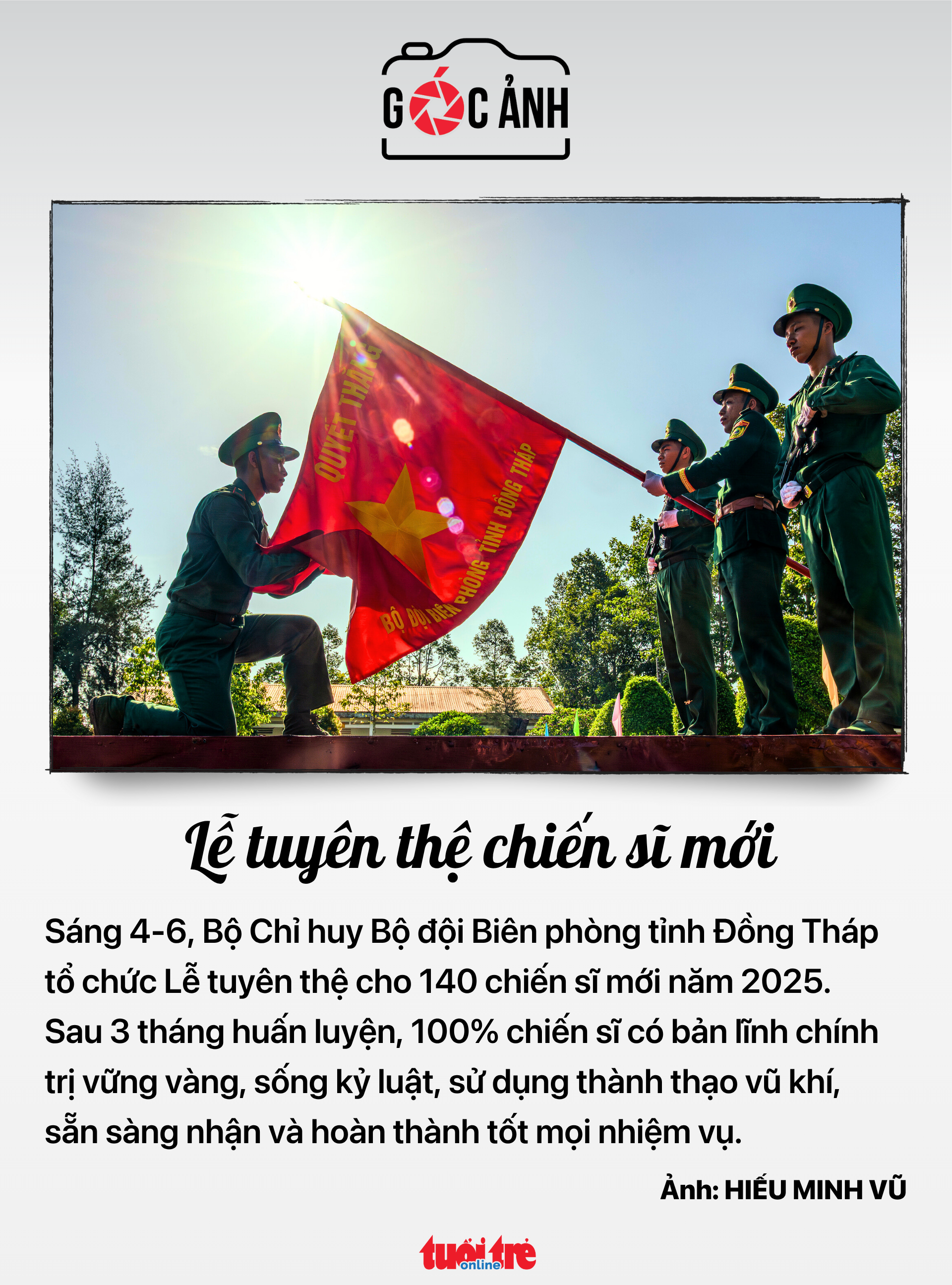 GÓC ẢNH

QUYẾT THẮNG

BỘ ĐỘI BIÊN PHÒNG TỈNH ĐỒNG THÁP

Lễ tuyên thệ chiến sĩ mới

Sáng 4-6, Bộ Chỉ huy Bộ đội Biên phòng tỉnh Đồng Tháp tổ chức Lễ tuyên thệ cho 140 chiến sĩ mới năm 2025. Sau 3 tháng huấn luyện, 100% chiến sĩ có bản lĩnh chính trị vững vàng, sống kỷ luật, sử dụng thành thạo vũ khí, sẵn sàng nhận và hoàn thành tốt mọi nhiệm vụ.

Ảnh: HIẾU MINH VŨ

tuổi trẻ online